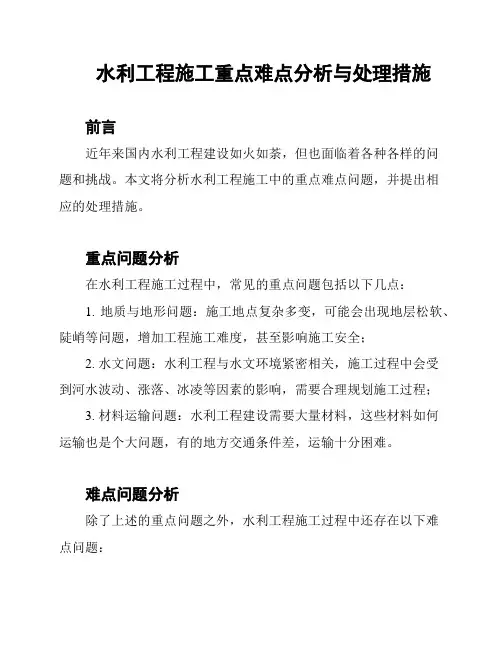 水利工程施工重点难点分析与处理措施

前言

近年来国内水利工程建设如火如荼，但也面临着各种各样的问题和挑战。本文将分析水利工程施工中的重点难点问题，并提出相应的处理措施。

重点问题分析

在水利工程施工过程中，常见的重点问题包括以下几点：

1. 地质与地形问题：施工地点复杂多变，可能会出现地层松软、陡峭等问题，增加工程施工难度，甚至影响施工安全；

2. 水文问题：水利工程与水文环境紧密相关，施工过程中会受到河水波动、涨落、冰凌等因素的影响，需要合理规划施工过程；

3. 材料运输问题：水利工程建设需要大量材料，这些材料如何运输也是个大问题，有的地方交通条件差，运输十分困难。

难点问题分析

除了上述的重点问题之外，水利工程施工过程中还存在以下难点问题：